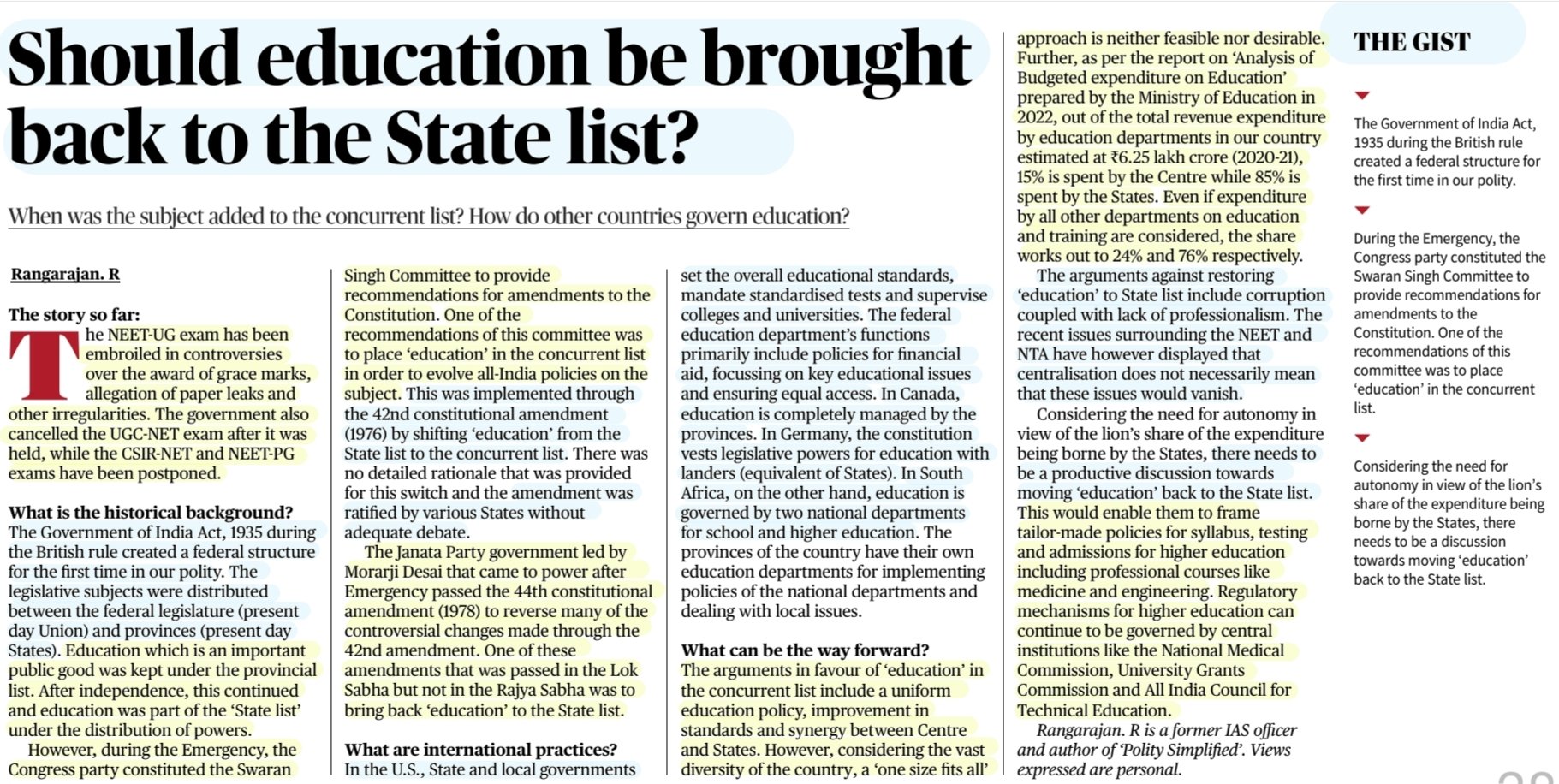 Should education be brought back to the State list?

When was the subject added to the concurrent list? How do other countries govern education?

Rangarajan. R

The story so far:
The NEET-UG exam has been embroiled in controversies over the award of grace marks, allegation of paper leaks and other irregularities. The government also cancelled the UGC-NET exam after it was held, while the CSIR-NET and NEET-PG exams have been postponed.

What is the historical background?
The Government of India Act, 1935 during the British rule created a federal structure for the first time in our polity. The legislative subjects were distributed between the federal legislature (present day Union) and provinces (present day States). Education which is an important public good was kept under the provincial list. After independence, this continued and education was part of the 'State list' under the distribution of powers.

However, during the Emergency, the Congress party constituted the Swaran Singh Committee to provide recommendations for amendments to the Constitution. One of the recommendations of this committee was to place 'education' in the concurrent list in order to evolve all-India policies on the subject. This was implemented through the 42nd constitutional amendment (1976) by shifting 'education' from the State list to the concurrent list. There was no detailed rationale that was provided for this switch and the amendment was ratified by various States without adequate debate.

The Janata Party government led by Morarji Desai that came to power after Emergency passed the 44th constitutional amendment (1978) to reverse many of the controversial changes made through the 42nd amendment. One of these amendments that was passed in the Lok Sabha but not in the Rajya Sabha was to bring back 'education' to the State list.

What are international practices?
In the U.S., State and local governments set the overall educational standards, mandate standardised tests and supervise colleges and universities. The federal education department's functions primarily include policies for financial aid, focussing on key educational issues and ensuring equal access. In Canada, education is completely managed by the provinces. In Germany, the constitution vests legislative powers for education with landers (equivalent of States). In South Africa, on the other hand, education is governed by two national departments for school and higher education. The provinces of the country have their own education departments for implementing policies of the national departments and dealing with local issues.

What can be the way forward?
The arguments in favour of 'education' in the concurrent list include a uniform education policy, improvement in standards and synergy between Centre and States. However, considering the vast diversity of the country, a 'one size fits all' approach is neither feasible nor desirable. Further, as per the report on 'Analysis of Budgeted expenditure on Education' prepared by the Ministry of Education in 2022, out of the total revenue expenditure by education departments in our country estimated at ₹6.25 lakh crore (2020-21), 15% is spent by the Centre while 85% is spent by the States. Even if expenditure by all other departments on education and training are considered, the share works out to 24% and 76% respectively.

The arguments against restoring 'education' to State list include corruption coupled with lack of professionalism. The recent issues surrounding the NEET and NTA have however displayed that centralisation does not necessarily mean that these issues would vanish.

Considering the need for autonomy in view of the lion's share of the expenditure being borne by the States, there needs to be a productive discussion towards moving 'education' back to the State list. This would enable them to frame tailor-made policies for syllabus, testing and admissions for higher education including professional courses like medicine and engineering. Regulatory mechanisms for higher education can continue to be governed by central institutions like the National Medical Commission, University Grants Commission and All India Council for Technical Education.

Rangarajan. R is a former IAS officer and author of 'Polity Simplified'. Views expressed are personal.

THE GIST

The Government of India Act, 1935 during the British rule created a federal structure for the first time in our polity.

During the Emergency, the Congress party constituted the Swaran Singh Committee to provide recommendations for amendments to the Constitution. One of the recommendations of this committee was to place 'education' in the concurrent list.

Considering the need for autonomy in view of the lion's share of the expenditure being borne by the States, there needs to be a discussion towards moving 'education' back to the State list.